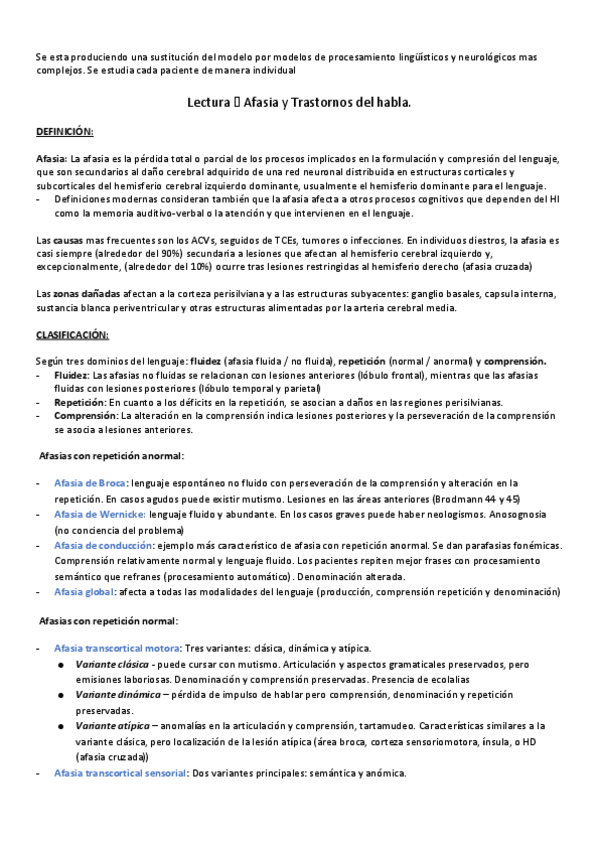 Se esta produciendo una sustitución del modelo por modelos de procesamiento lingüísticos y neurológicos mas complejos. Se estudia cada paciente de manera individual

Lectura  Afasia y Trastornos del habla.

DEFINICIÓN:

Afasia: La afasia es la pérdida total o parcial de los procesos implicados en la formulación y compresión del lenguaje, que son secundarios al daño cerebral adquirido de una red neuronal distribuida en estructuras corticales y subcorticales del hemisferio cerebral izquierdo dominante, usualmente el hemisferio dominante para el lenguaje.
- Definiciones modernas consideran también que la afasia afecta a otros procesos cognitivos que dependen del HI como la memoria auditivo-verbal o la atención y que intervienen en el lenguaje.

Las causas mas frecuentes son los ACVs, seguidos de TCEs, tumores o infecciones. En individuos diestros, la afasia es casi siempre (alrededor del 90%) secundaria a lesiones que afectan al hemisferio cerebral izquierdo y, excepcionalmente, (alrededor del 10%) ocurre tras lesiones restringidas al hemisferio derecho (afasia cruzada)

Las zonas dañadas afectan a la corteza perisilviana y a las estructuras subyacentes: ganglio basales, capsula interna, sustancia blanca periventricular y otras estructuras alimentadas por la arteria cerebral media.

CLASIFICACIÓN:

Según tres dominios del lenguaje: fluidez (afasia fluida / no fluida), repetición (normal / anormal) y comprensión.
- Fluidez: Las afasias no fluidas se relacionan con lesiones anteriores (lóbulo frontal), mientras que las afasias fluidas con lesiones posteriores (lóbulo temporal y parietal)
- Repetición: En cuanto a los déficits en la repetición, se asocian a daños en las regiones perisilvianas.
- Comprensión: La alteración en la comprensión indica lesiones posteriores y la perseveración de la comprensión se asocia a lesiones anteriores.

Afasias con repetición anormal:

- Afasia de Broca: lenguaje espontáneo no fluido con perseveración de la comprensión y alteración en la repetición. En casos agudos puede existir mutismo. Lesiones en las áreas anteriores (Brodmann 44 y 45)
- Afasia de Wernicke: lenguaje fluido y abundante. En los casos graves puede haber neologismos. Anosognosia (no conciencia del problema)
- Afasia de conducción: ejemplo más característico de afasia con repetición anormal. Se dan parafasias fonémicas. Comprensión relativamente normal y lenguaje fluido. Los pacientes repiten mejor frases con procesamiento semántico que refranes (procesamiento automático). Denominación alterada.
- Afasia global: afecta a todas las modalidades del lenguaje (producción, comprensión repetición y denominación)

Afasias con repetición normal:

- Afasia transcortical motora: Tres variantes: clásica, dinámica y atípica.
  ● Variante clásica - puede cursar con mutismo. Articulación y aspectos gramaticales preservados, pero emisiones laboriosas. Denominación y comprensión preservadas. Presencia de ecolalias
  ● Variante dinámica – pérdida de impulso de hablar pero comprensión, denominación y repetición preservadas.
  ● Variante atípica – anomalías en la articulación y comprensión, tartamudeo. Características similares a la variante clásica, pero localización de la lesión atípica (área broca, corteza sensoriomotora, ínsula, o HD (afasia cruzada))
- Afasia transcortical sensorial: Dos variantes principales: semántica y anómica.